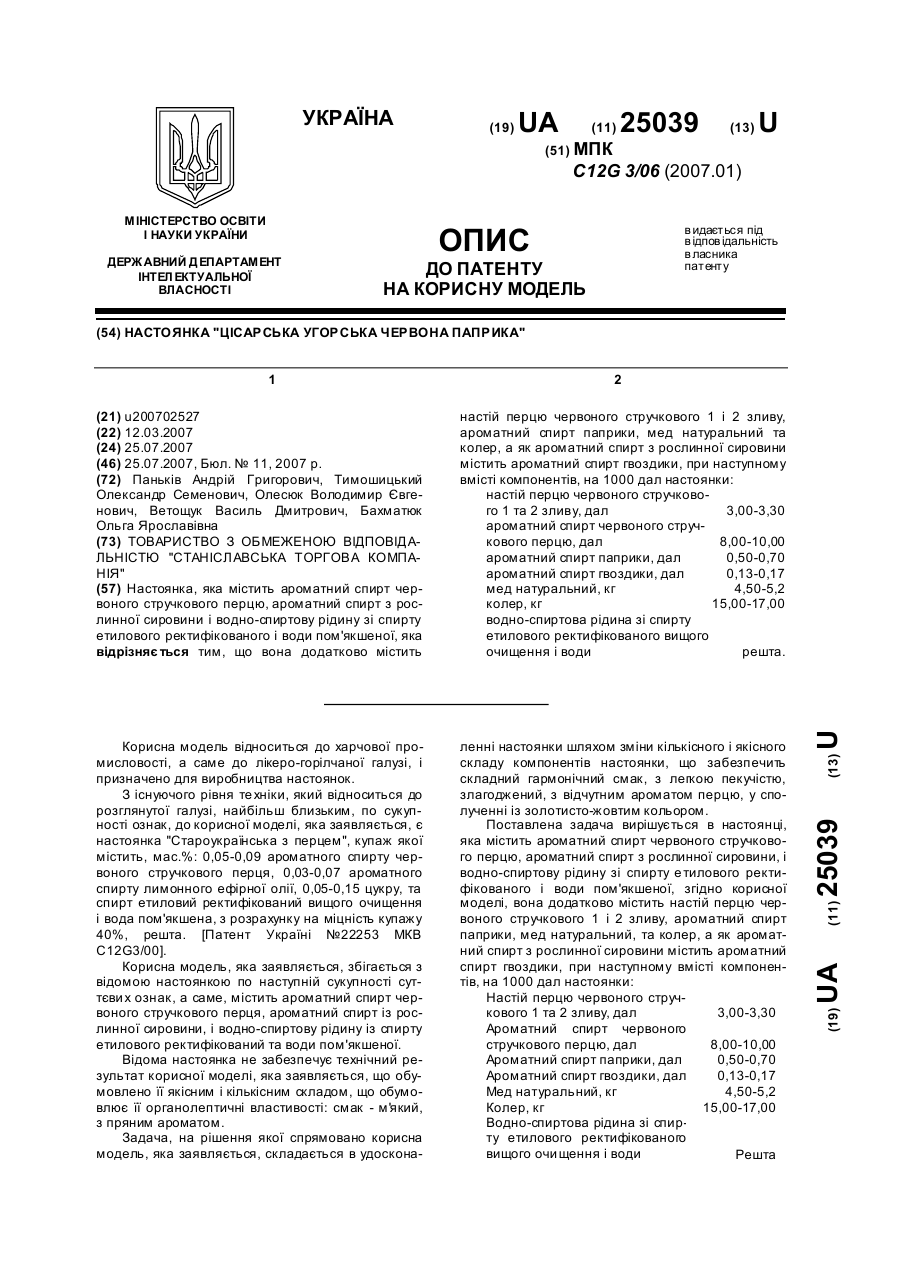 УКРАЇНА

(19) UA (11) 25039 (13) U

(51) МПК
C12G 3/06 (2007.01)

МІНІСТЕРСТВО ОСВІТИ І НАУКИ УКРАЇНИ

ДЕРЖАВНИЙ ДЕПАРТАМЕНТ ІНТЕЛЕКТУАЛЬНОЇ ВЛАСНОСТІ

ОПИС
ДО ПАТЕНТУ
НА КОРИСНУ МОДЕЛЬ

видається під відповідальність власника патенту

(54) НАСТОЯНКА "ЦІСАРСЬКА УГОРСЬКА ЧЕРВОНА ПАПРИКА"

1

(21) u200702527
(22) 12.03.2007
(24) 25.07.2007
(46) 25.07.2007, Бюл. № 11, 2007 р.
(72) Паньків Андрій Григорович, Тимошицький Олександр Семенович, Олесюк Володимир Євгенович, Ветощук Василь Дмитрович, Бахматюк Ольга Ярославівна
(73) ТОВАРИСТВО З ОБМЕЖЕНОЮ ВІДПОВІДАЛЬНІСТЮ "СТАНІСЛАВСЬКА ТОРГОВА КОМПАНІЯ"
(57) Настоянка, яка містить ароматний спирт червоного стручкового перцю, ароматний спирт з рослинної сировини і водно-спиртову рідину зі спирту етилового ректифікованого і води пом'якшеної, яка відрізняється тим, що вона додатково містить

2

настій перцю червоного стручкового 1 і 2 зливу, ароматний спирт паприки, мед натуральний та колер, а як ароматний спирт з рослинної сировини містить ароматний спирт гвоздики, при наступному вмісті компонентів, на 1000 дал настоянки:

| | |
|---|---|
| настій перцю червоного стручкового 1 та 2 зливу, дал | 3,00-3,30 |
| ароматний спирт червоного стручкового перцю, дал | 8,00-10,00 |
| ароматний спирт паприки, дал | 0,50-0,70 |
| ароматний спирт гвоздики, дал | 0,13-0,17 |
| мед натуральний, кг | 4,50-5,2 |
| колер, кг | 15,00-17,00 |
| водно-спиртова рідина зі спирту етилового ректифікованого вищого очищення і води | решта. |

Корисна модель відноситься до харчової промисловості, а саме до лікеро-горілчаної галузі, і призначено для виробництва настоянок.

З існуючого рівня техніки, який відноситься до розглянутої галузі, найбільш близьким, по сукупності ознак, до корисної моделі, яка заявляється, є настоянка "Староукраїнська з перцем", купаж якої містить, мас.%: 0,05-0,09 ароматного спирту червоного стручкового перця, 0,03-0,07 ароматного спирту лимонного ефірної олії, 0,05-0,15 цукру, та спирт етиловий ректифікований вищого очищення і вода пом'якшена, з розрахунку на міцність купажу 40%, решта. [Патент України №22253 МКВ C12G3/00].

Корисна модель, яка заявляється, збігається з відомою настоянкою по наступній сукупності суттєвих ознак, а саме, містить ароматний спирт червоного стручкового перця, ароматний спирт із рослинної сировини, і водно-спиртову рідину із спирту етилового ректифікований та води пом'якшеної.

Відома настоянка не забезпечує технічний результат корисної моделі, яка заявляється, що обумовлено її якісним і кількісним складом, що обумовлює її органолептичні властивості: смак - м'який, з пряним ароматом.

Задача, на рішення якої спрямовано корисна модель, яка заявляється, складається в удосконаленні настоянки шляхом зміни кількісного і якісного складу компонентів настоянки, що забезпечить складний гармонічний смак, з легкою пекучістю, злагоджений, з відчутним ароматом перцю, у сполученні із золотисто-жовтим кольором.

Поставлена задача вирішується в настоянці, яка містить ароматний спирт червоного стручкового перцю, ароматний спирт з рослинної сировини, і водно-спиртову рідину зі спирту етилового ректифікованого і води пом'якшеної, згідно корисної моделі, вона додатково містить настій перцю червоного стручкового 1 і 2 зливу, ароматний спирт паприки, мед натуральний, та колер, а як ароматний спирт з рослинної сировини містить ароматний спирт гвоздики, при наступному вмісті компонентів, на 1000 дал настоянки:

| | |
|---|---|
| Настій перцю червоного стручкового 1 та 2 зливу, дал | 3,00-3,30 |
| Ароматний спирт червоного стручкового перцю, дал | 8,00-10,00 |
| Ароматний спирт паприки, дал | 0,50-0,70 |
| Ароматний спирт гвоздики, дал | 0,13-0,17 |
| Мед натуральний, кг | 4,50-5,2 |
| Колер, кг | 15,00-17,00 |
| Водно-спиртова рідина зі спирту етилового ректифікованого вищого очищення і води | Решта |

(19) UA (11) 25039 (13) U